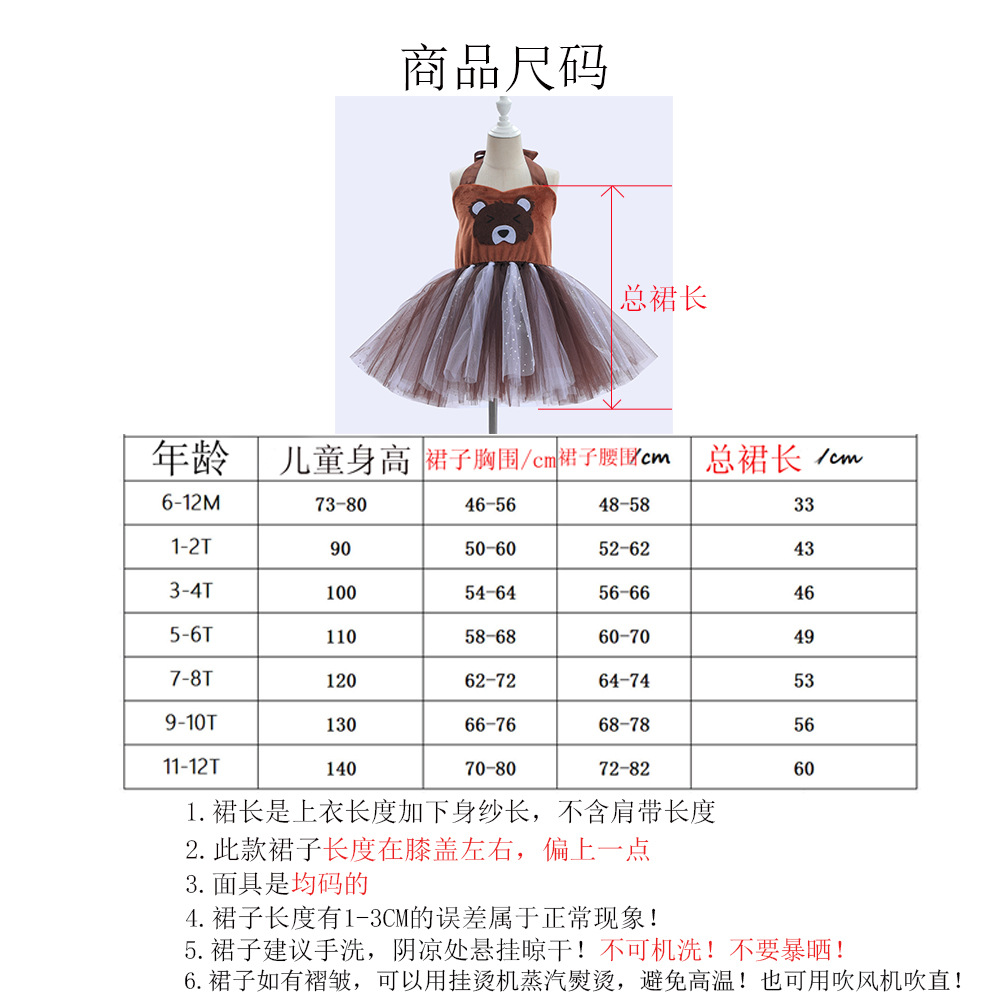 商品尺码

总裙长

| 年龄 | 儿童身高 | 裙子胸围/cm | 裙子腰围/cm | 总裙长 /cm |
|---|---|---|---|---|
| 6-12M | 73-80 | 46-56 | 48-58 | 33 |
| 1-2T | 90 | 50-60 | 52-62 | 43 |
| 3-4T | 100 | 54-64 | 56-66 | 46 |
| 5-6T | 110 | 58-68 | 60-70 | 49 |
| 7-8T | 120 | 62-72 | 64-74 | 53 |
| 9-10T | 130 | 66-76 | 68-78 | 56 |
| 11-12T | 140 | 70-80 | 72-82 | 60 |

1.裙长是上衣长度加下身纱长，不含肩带长度
2.此款裙子长度在膝盖左右，偏上一点
3.面具是均码的
4.裙子长度有1-3CM的误差属于正常现象！
5.裙子建议手洗，阴凉处悬挂晾干！不可机洗！不要暴晒！
6.裙子如有褶皱，可以用挂烫机蒸汽熨烫，避免高温！也可用吹风机吹直！